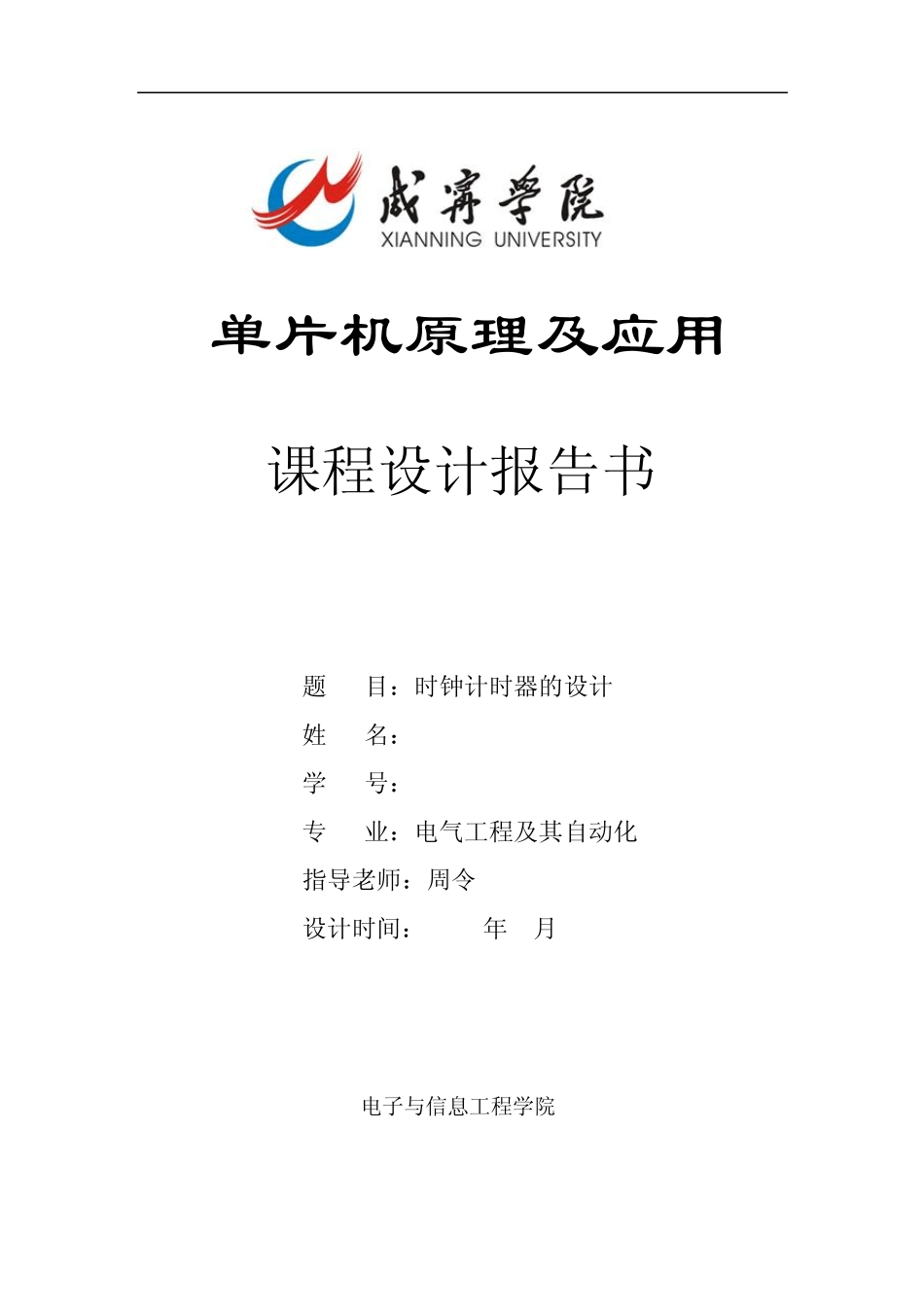 咸宁学院
XIANNING UNIVERSITY

单片机原理及应用

课程设计报告书

题　　目：时钟计时器的设计
姓　　名：
学　　号：
专　　业：电气工程及其自动化
指导老师：周令
设计时间：　　　年　月

电子与信息工程学院